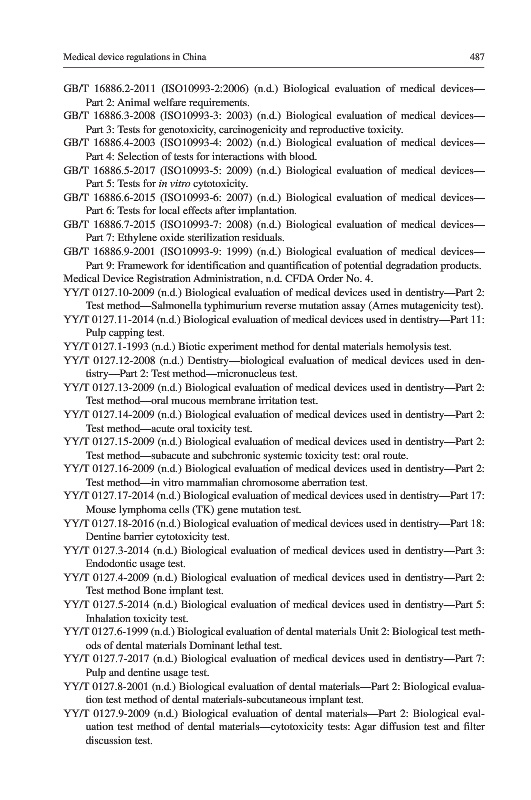 Medical device regulations in China

487

GB/T 16886.2-2011 (ISO10993-2:2006) (n.d.) Biological evaluation of medical devices—Part 2: Animal welfare requirements.

GB/T 16886.3-2008 (ISO10993-3: 2003) (n.d.) Biological evaluation of medical devices—Part 3: Tests for genotoxicity, carcinogenicity and reproductive toxicity.

GB/T 16886.4-2003 (ISO10993-4: 2002) (n.d.) Biological evaluation of medical devices—Part 4: Selection of tests for interactions with blood.

GB/T 16886.5-2017 (ISO10993-5: 2009) (n.d.) Biological evaluation of medical devices—Part 5: Tests for in vitro cytotoxicity.

GB/T 16886.6-2015 (ISO10993-6: 2007) (n.d.) Biological evaluation of medical devices—Part 6: Tests for local effects after implantation.

GB/T 16886.7-2015 (ISO10993-7: 2008) (n.d.) Biological evaluation of medical devices—Part 7: Ethylene oxide sterilization residuals.

GB/T 16886.9-2001 (ISO10993-9: 1999) (n.d.) Biological evaluation of medical devices—Part 9: Framework for identification and quantification of potential degradation products.

Medical Device Registration Administration, n.d. CFDA Order No. 4.

YY/T 0127.10-2009 (n.d.) Biological evaluation of medical devices used in dentistry—Part 2: Test method—Salmonella typhimurium reverse mutation assay (Ames mutagenicity test).

YY/T 0127.11-2014 (n.d.) Biological evaluation of medical devices used in dentistry—Part 11: Pulp capping test.

YY/T 0127.1-1993 (n.d.) Biotic experiment method for dental materials hemolysis test.

YY/T 0127.12-2008 (n.d.) Dentistry—biological evaluation of medical devices used in dentistry—Part 2: Test method—micronucleus test.

YY/T 0127.13-2009 (n.d.) Biological evaluation of medical devices used in dentistry—Part 2: Test method—oral mucous membrane irritation test.

YY/T 0127.14-2009 (n.d.) Biological evaluation of medical devices used in dentistry—Part 2: Test method—acute oral toxicity test.

YY/T 0127.15-2009 (n.d.) Biological evaluation of medical devices used in dentistry—Part 2: Test method—subacute and subchronic systemic toxicity test: oral route.

YY/T 0127.16-2009 (n.d.) Biological evaluation of medical devices used in dentistry—Part 2: Test method—in vitro mammalian chromosome aberration test.

YY/T 0127.17-2014 (n.d.) Biological evaluation of medical devices used in dentistry—Part 17: Mouse lymphoma cells (TK) gene mutation test.

YY/T 0127.18-2016 (n.d.) Biological evaluation of medical devices used in dentistry—Part 18: Dentine barrier cytotoxicity test.

YY/T 0127.3-2014 (n.d.) Biological evaluation of medical devices used in dentistry—Part 3: Endodontic usage test.

YY/T 0127.4-2009 (n.d.) Biological evaluation of medical devices used in dentistry—Part 2: Test method Bone implant test.

YY/T 0127.5-2014 (n.d.) Biological evaluation of medical devices used in dentistry—Part 5: Inhalation toxicity test.

YY/T 0127.6-1999 (n.d.) Biological evaluation of dental materials Unit 2: Biological test methods of dental materials Dominant lethal test.

YY/T 0127.7-2017 (n.d.) Biological evaluation of medical devices used in dentistry—Part 7: Pulp and dentine usage test.

YY/T 0127.8-2001 (n.d.) Biological evaluation of dental materials—Part 2: Biological evaluation test method of dental materials-subcutaneous implant test.

YY/T 0127.9-2009 (n.d.) Biological evaluation of dental materials—Part 2: Biological evaluation test method of dental materials—cytotoxicity tests: Agar diffusion test and filter discussion test.